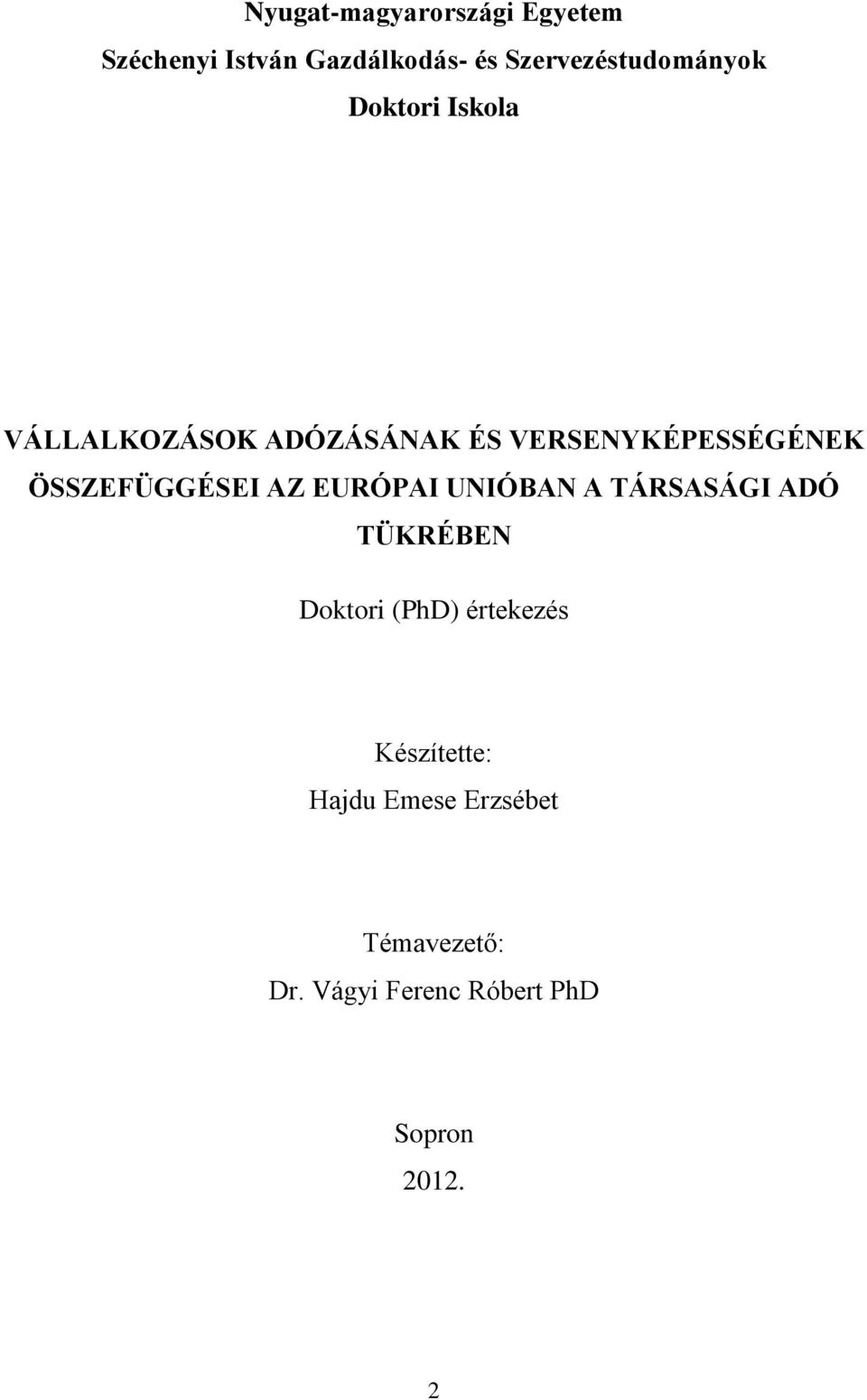 Nyugat-magyarországi Egyetem
Széchenyi István Gazdálkodás- és Szervezéstudományok
Doktori Iskola

VÁLLALKOZÁSOK ADÓZÁSÁNAK ÉS VERSENYKÉPESSÉGÉNEK ÖSSZEFÜGGÉSEI AZ EURÓPAI UNIÓBAN A TÁRSASÁGI ADÓ TÜKRÉBEN

Doktori (PhD) értekezés

Készítette:
Hajdu Emese Erzsébet

Témavezető:
Dr. Vágyi Ferenc Róbert PhD

Sopron
2012.

2